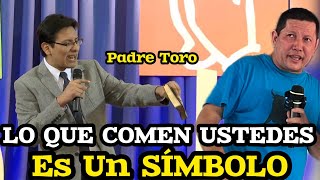 Padre Toro

LO QUE COMEN USTEDES
Es Un SÍMBOLO